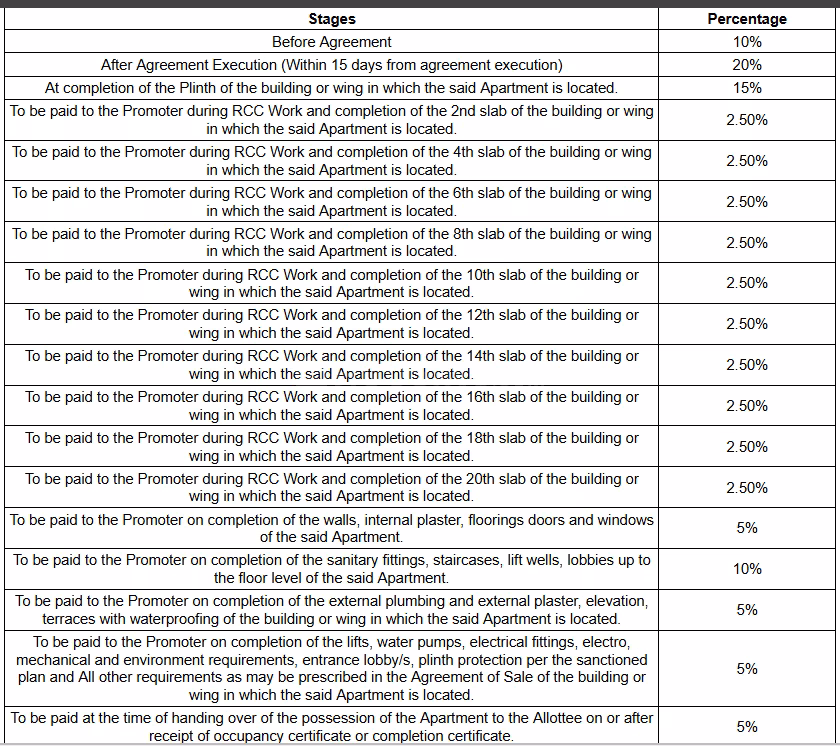 | Stages | Percentage |
|---|---|
| Before Agreement | 10% |
| After Agreement Execution (Within 15 days from agreement execution) | 20% |
| At completion of the Plinth of the building or wing in which the said Apartment is located. | 15% |
| To be paid to the Promoter during RCC Work and completion of the 2nd slab of the building or wing in which the said Apartment is located. | 2.50% |
| To be paid to the Promoter during RCC Work and completion of the 4th slab of the building or wing in which the said Apartment is located. | 2.50% |
| To be paid to the Promoter during RCC Work and completion of the 6th slab of the building or wing in which the said Apartment is located. | 2.50% |
| To be paid to the Promoter during RCC Work and completion of the 8th slab of the building or wing in which the said Apartment is located. | 2.50% |
| To be paid to the Promoter during RCC Work and completion of the 10th slab of the building or wing in which the said Apartment is located. | 2.50% |
| To be paid to the Promoter during RCC Work and completion of the 12th slab of the building or wing in which the said Apartment is located. | 2.50% |
| To be paid to the Promoter during RCC Work and completion of the 14th slab of the building or wing in which the said Apartment is located. | 2.50% |
| To be paid to the Promoter during RCC Work and completion of the 16th slab of the building or wing in which the said Apartment is located. | 2.50% |
| To be paid to the Promoter during RCC Work and completion of the 18th slab of the building or wing in which the said Apartment is located. | 2.50% |
| To be paid to the Promoter during RCC Work and completion of the 20th slab of the building or wing in which the said Apartment is located. | 2.50% |
| To be paid to the Promoter on completion of the walls, internal plaster, floorings doors and windows of the said Apartment. | 5% |
| To be paid to the Promoter on completion of the sanitary fittings, staircases, lift wells, lobbies up to the floor level of the said Apartment. | 10% |
| To be paid to the Promoter on completion of the external plumbing and external plaster, elevation, terraces with waterproofing of the building or wing in which the said Apartment is located. | 5% |
| To be paid to the Promoter on completion of the lifts, water pumps, electrical fittings, electro, mechanical and environment requirements, entrance lobby/s, plinth protection per the sanctioned plan and All other requirements as may be prescribed in the Agreement of Sale of the building or wing in which the said Apartment is located. | 5% |
| To be paid at the time of handing over of the possession of the Apartment to the Allottee on or after receipt of occupancy certificate or completion certificate. | 5% |